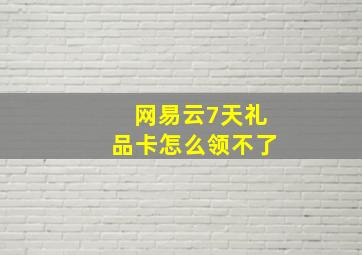 网易云7天礼品卡怎么领不了